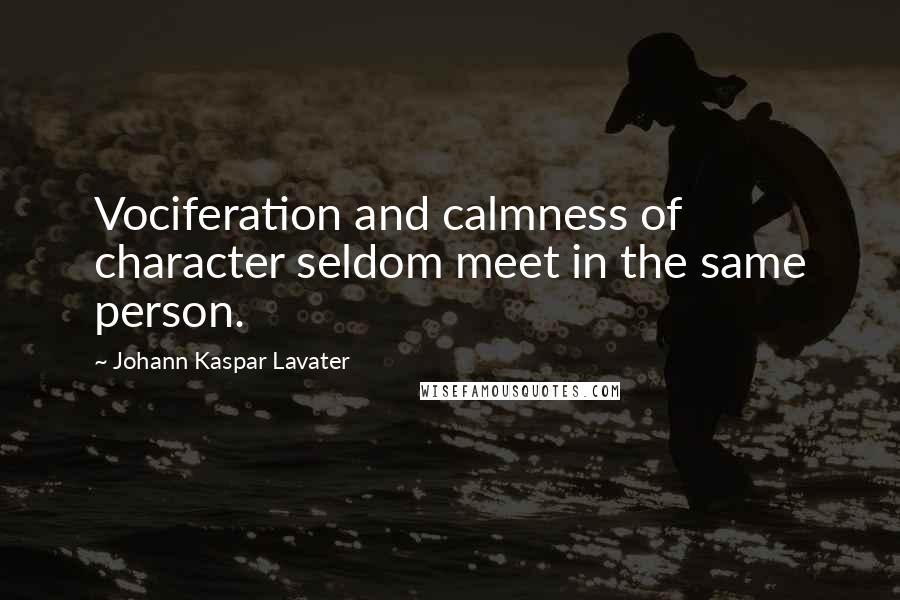 Vociferation and calmness of character seldom meet in the same person.

~ Johann Kaspar Lavater

WISEFAMOUSQUOTES.COM